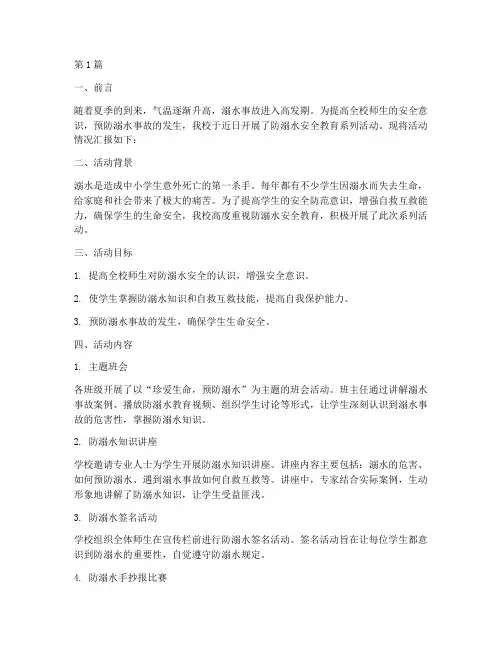 第1篇

一、前言

随着夏季的到来，气温逐渐升高，溺水事故进入高发期。为提高全校师生的安全意识，预防溺水事故的发生，我校于近日开展了防溺水安全教育系列活动。现将活动情况汇报如下：

二、活动背景

溺水是造成中小学生意外死亡的第一杀手。每年都有不少学生因溺水而失去生命，给家庭和社会带来了极大的痛苦。为了提高学生的安全防范意识，增强自救互救能力，确保学生的生命安全，我校高度重视防溺水安全教育，积极开展了此次系列活动。

三、活动目标

1. 提高全校师生对防溺水安全的认识，增强安全意识。

2. 使学生掌握防溺水知识和自救互救技能，提高自我保护能力。

3. 预防溺水事故的发生，确保学生生命安全。

四、活动内容

1. 主题班会

各班级开展了以“珍爱生命，预防溺水”为主题的班会活动。班主任通过讲解溺水事故案例、播放防溺水教育视频、组织学生讨论等形式，让学生深刻认识到溺水事故的危害性，掌握防溺水知识。

2. 防溺水知识讲座

学校邀请专业人士为学生开展防溺水知识讲座。讲座内容主要包括：溺水的危害、如何预防溺水、遇到溺水事故如何自救互救等。讲座中，专家结合实际案例，生动形象地讲解了防溺水知识，让学生受益匪浅。

3. 防溺水签名活动

学校组织全体师生在宣传栏前进行防溺水签名活动。签名活动旨在让每位学生都意识到防溺水的重要性，自觉遵守防溺水规定。

4. 防溺水手抄报比赛